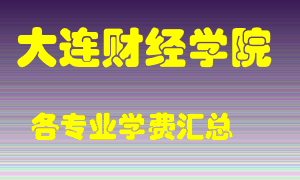 大连财经学院

各专业学费汇总